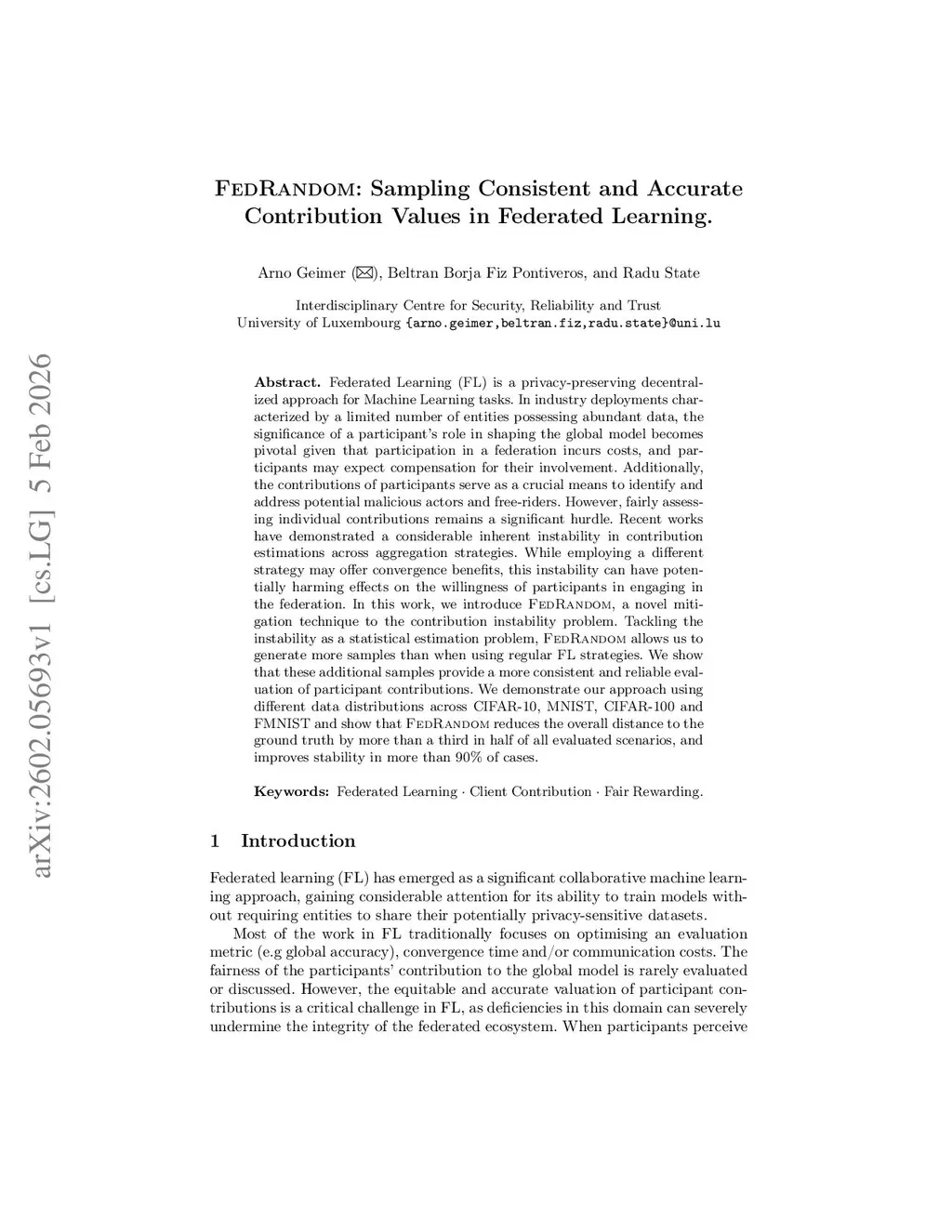 arXiv:2602.05693v1 [cs.LG] 5 Feb 2026

FedRandom: Sampling Consistent and Accurate Contribution Values in Federated Learning.

Arno Geimer (✉), Beltran Borja Fiz Pontiveros, and Radu State

Interdisciplinary Centre for Security, Reliability and Trust
University of Luxembourg {arno.geimer,beltran.fiz,radu.state}@uni.lu

**Abstract.** Federated Learning (FL) is a privacy-preserving decentralized approach for Machine Learning tasks. In industry deployments characterized by a limited number of entities possessing abundant data, the significance of a participant's role in shaping the global model becomes pivotal given that participation in a federation incurs costs, and participants may expect compensation for their involvement. Additionally, the contributions of participants serve as a crucial means to identify and address potential malicious actors and free-riders. However, fairly assessing individual contributions remains a significant hurdle. Recent works have demonstrated a considerable inherent instability in contribution estimations across aggregation strategies. While employing a different strategy may offer convergence benefits, this instability can have potentially harming effects on the willingness of participants in engaging in the federation. In this work, we introduce FedRandom, a novel mitigation technique to the contribution instability problem. Tackling the instability as a statistical estimation problem, FedRandom allows us to generate more samples than when using regular FL strategies. We show that these additional samples provide a more consistent and reliable evaluation of participant contributions. We demonstrate our approach using different data distributions across CIFAR-10, MNIST, CIFAR-100 and FMNIST and show that FedRandom reduces the overall distance to the ground truth by more than a third in half of all evaluated scenarios, and improves stability in more than 90% of cases.

**Keywords:** Federated Learning · Client Contribution · Fair Rewarding.

1 Introduction

Federated learning (FL) has emerged as a significant collaborative machine learning approach, gaining considerable attention for its ability to train models without requiring entities to share their potentially privacy-sensitive datasets.

Most of the work in FL traditionally focuses on optimising an evaluation metric (e.g global accuracy), convergence time and/or communication costs. The fairness of the participants' contribution to the global model is rarely evaluated or discussed. However, the equitable and accurate valuation of participant contributions is a critical challenge in FL, as deficiencies in this domain can severely undermine the integrity of the federated ecosystem. When participants perceive